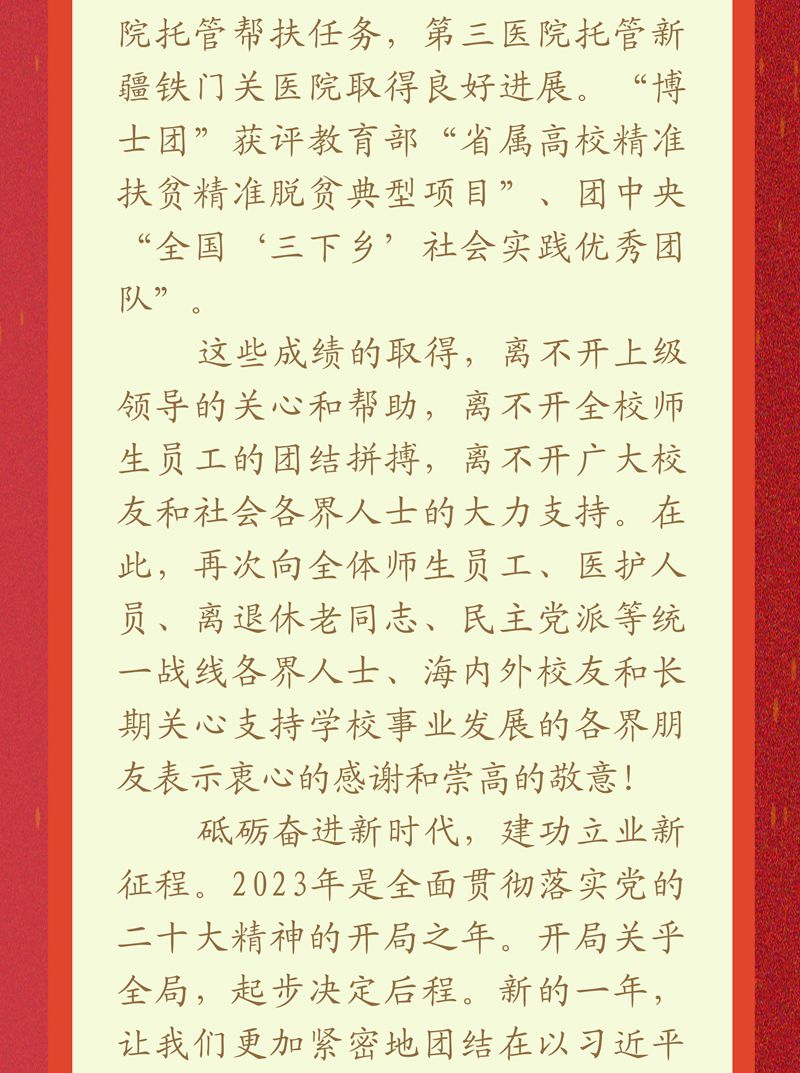 院托管帮扶任务，第三医院托管新疆铁门关医院取得良好进展。“博士团”获评教育部“省属高校精准扶贫精准脱贫典型项目”、团中央“全国‘三下乡’社会实践优秀团队”。

这些成绩的取得，离不开上级领导的关心和帮助，离不开全校师生员工的团结拼搏，离不开广大校友和社会各界人士的大力支持。在此，再次向全体师生员工、医护人员、离退休老同志、民主党派等统一战线各界人士、海内外校友和长期关心支持学校事业发展的各界朋友表示衷心的感谢和崇高的敬意！

砥砺奋进新时代，建功立业新征程。2023年是全面贯彻落实党的二十大精神的开局之年。开局关乎全局，起步决定后程。新的一年，让我们更加紧密地团结在以习近平